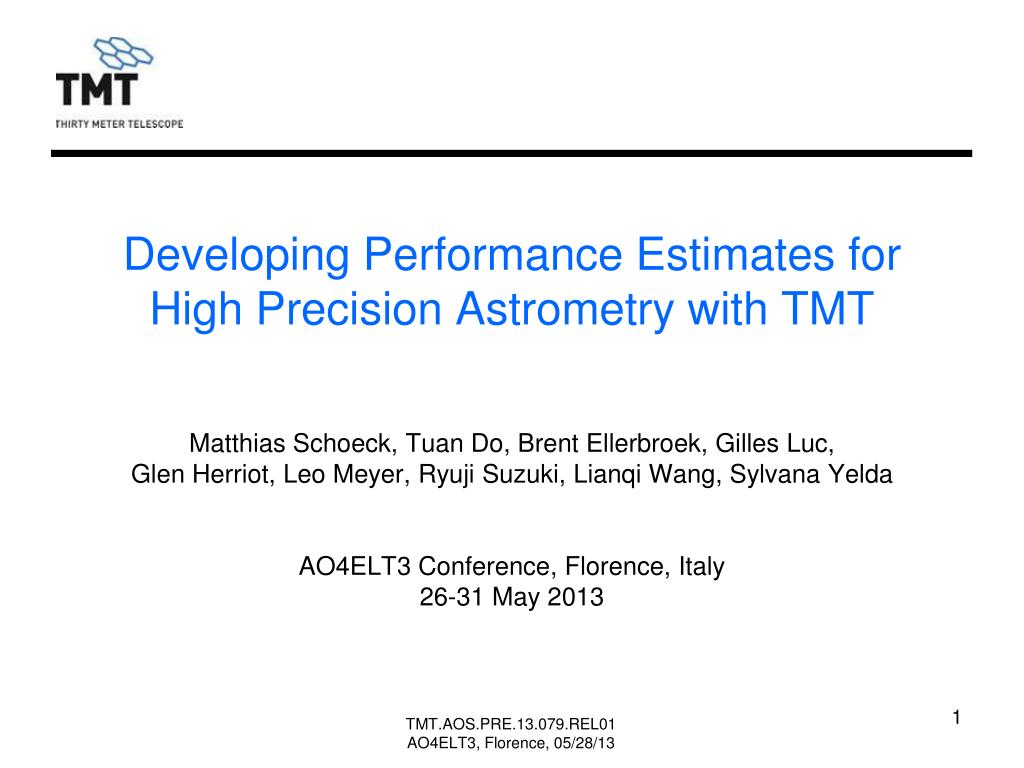 TMT
THIRTY METER TELESCOPE

Developing Performance Estimates for High Precision Astrometry with TMT

Matthias Schoeck, Tuan Do, Brent Ellerbroek, Gilles Luc,
Glen Herriot, Leo Meyer, Ryuji Suzuki, Lianqi Wang, Sylvana Yelda

AO4ELT3 Conference, Florence, Italy
26-31 May 2013

TMT.AOS.PRE.13.079.REL01
AO4ELT3, Florence, 05/28/13

1